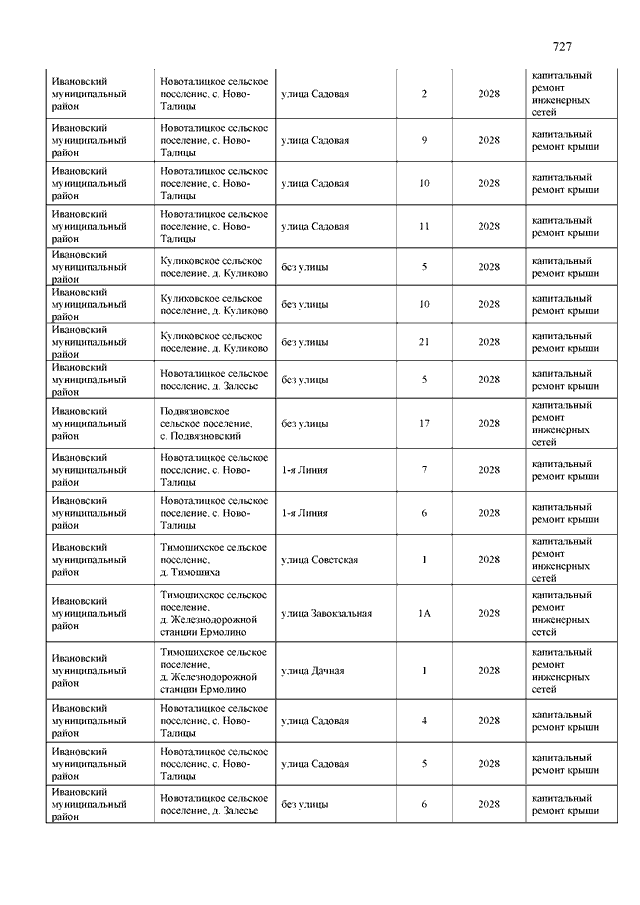 727

| | | | | | |
|---|---|---|---|---|---|
| Ивановский муниципальный район | Новоталицкое сельское поселение, с. Ново-Талицы | улица Садовая | 2 | 2028 | капитальный ремонт инженерных сетей |
| Ивановский муниципальный район | Новоталицкое сельское поселение, с. Ново-Талицы | улица Садовая | 9 | 2028 | капитальный ремонт крыши |
| Ивановский муниципальный район | Новоталицкое сельское поселение, с. Ново-Талицы | улица Садовая | 10 | 2028 | капитальный ремонт крыши |
| Ивановский муниципальный район | Новоталицкое сельское поселение, с. Ново-Талицы | улица Садовая | 11 | 2028 | капитальный ремонт крыши |
| Ивановский муниципальный район | Куликовское сельское поселение, д. Куликово | без улицы | 5 | 2028 | капитальный ремонт крыши |
| Ивановский муниципальный район | Куликовское сельское поселение, д. Куликово | без улицы | 10 | 2028 | капитальный ремонт крыши |
| Ивановский муниципальный район | Куликовское сельское поселение, д. Куликово | без улицы | 21 | 2028 | капитальный ремонт крыши |
| Ивановский муниципальный район | Новоталицкое сельское поселение, д. Залесье | без улицы | 5 | 2028 | капитальный ремонт крыши |
| Ивановский муниципальный район | Подвязновское сельское поселение, с. Подвязновский | без улицы | 17 | 2028 | капитальный ремонт инженерных сетей |
| Ивановский муниципальный район | Новоталицкое сельское поселение, с. Ново-Талицы | 1-я Линия | 7 | 2028 | капитальный ремонт крыши |
| Ивановский муниципальный район | Новоталицкое сельское поселение, с. Ново-Талицы | 1-я Линия | 6 | 2028 | капитальный ремонт крыши |
| Ивановский муниципальный район | Тимошихское сельское поселение, д. Тимошиха | улица Советская | 1 | 2028 | капитальный ремонт инженерных сетей |
| Ивановский муниципальный район | Тимошихское сельское поселение, д. Железнодорожной станции Ермолино | улица Завокзальная | 1А | 2028 | капитальный ремонт инженерных сетей |
| Ивановский муниципальный район | Тимошихское сельское поселение, д. Железнодорожной станции Ермолино | улица Дачная | 1 | 2028 | капитальный ремонт инженерных сетей |
| Ивановский муниципальный район | Новоталицкое сельское поселение, с. Ново-Талицы | улица Садовая | 4 | 2028 | капитальный ремонт крыши |
| Ивановский муниципальный район | Новоталицкое сельское поселение, с. Ново-Талицы | улица Садовая | 5 | 2028 | капитальный ремонт крыши |
| Ивановский муниципальный район | Новоталицкое сельское поселение, д. Залесье | без улицы | 6 | 2028 | капитальный ремонт крыши |